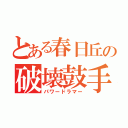 とある春日丘の
破壊鼓手
パワードラマー